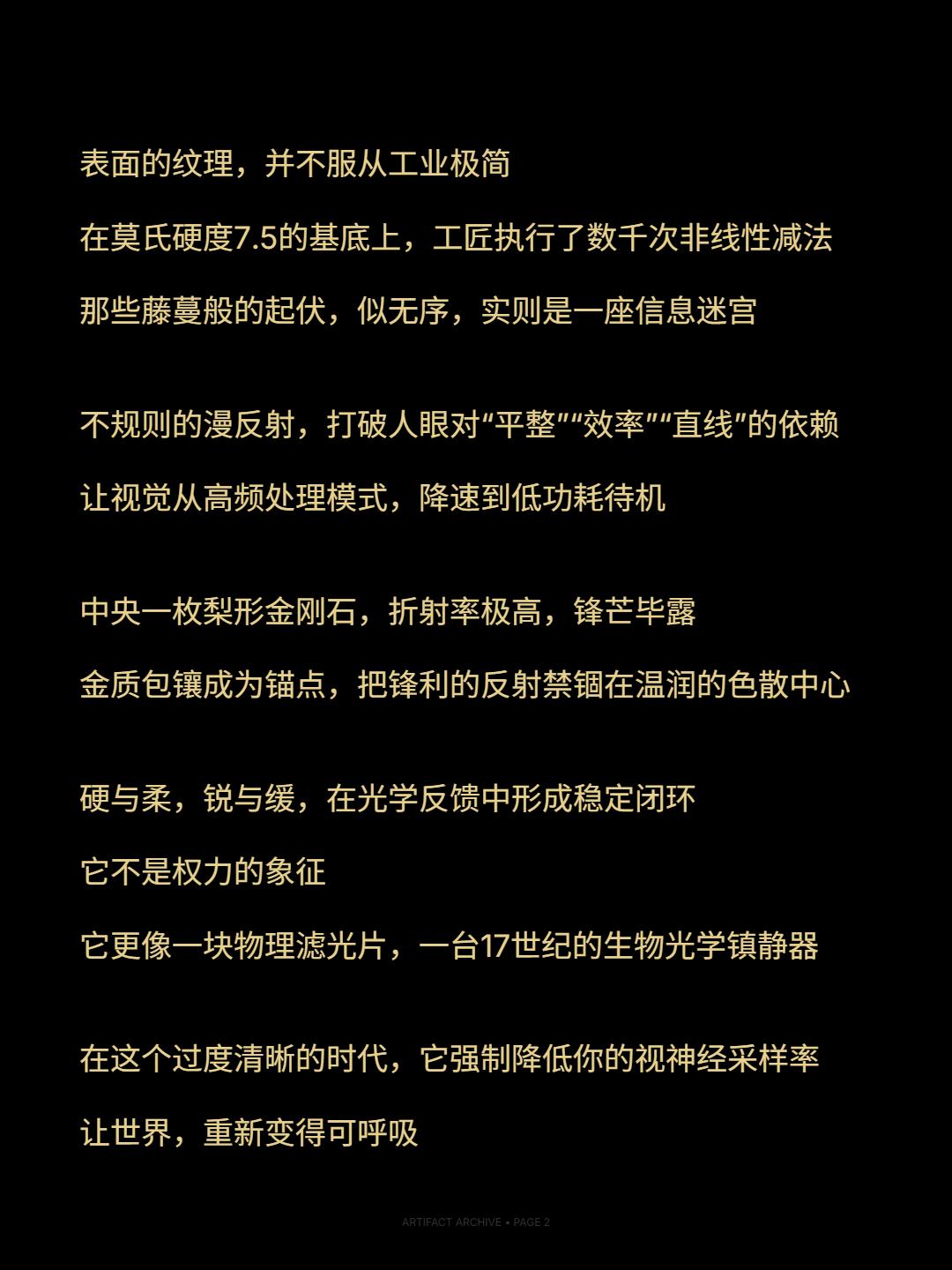 表面的纹理，并不服从工业极简

在莫氏硬度7.5的基底上，工匠执行了数千次非线性减法

那些藤蔓般的起伏，似无序，实则是一座信息迷宫

不规则的漫反射，打破人眼对“平整”“效率”“直线”的依赖

让视觉从高频处理模式，降速到低功耗待机

中央一枚梨形金刚石，折射率极高，锋芒毕露

金质包镶成为锚点，把锋利的反射禁锢在温润的色散中心

硬与柔，锐与缓，在光学反馈中形成稳定闭环

它不是权力的象征

它更像一块物理滤光片，一台17世纪的生物光学镇静器

在这个过度清晰的时代，它强制降低你的视神经采样率

让世界，重新变得可呼吸

ARTIFACT ARCHIVE • PAGE 2